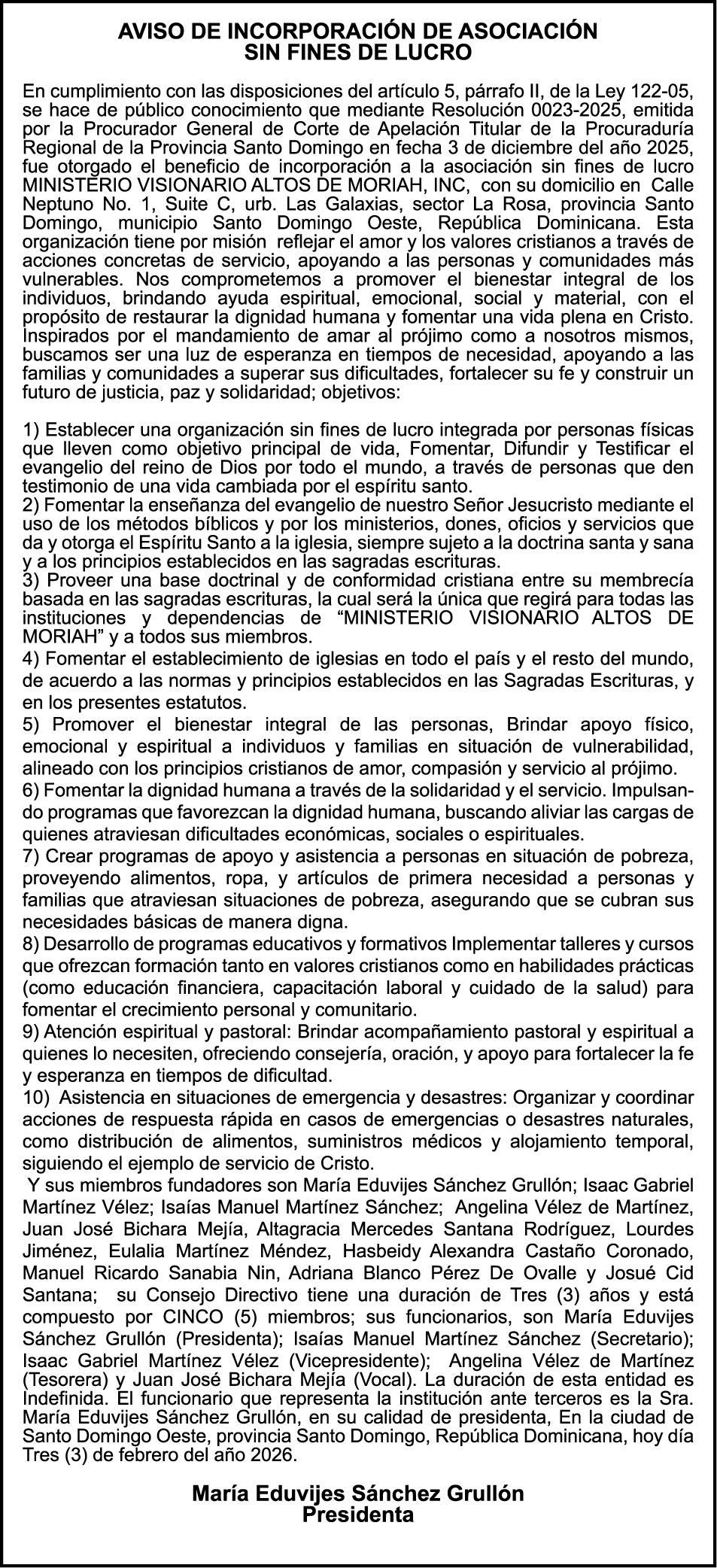 AVISO DE INCORPORACIÓN DE ASOCIACIÓN
SIN FINES DE LUCRO

En cumplimiento con las disposiciones del artículo 5, párrafo II, de la Ley 122-05, se hace de público conocimiento que mediante Resolución 0023-2025, emitida por la Procurador General de Corte de Apelación Titular de la Procuraduría Regional de la Provincia Santo Domingo en fecha 3 de diciembre del año 2025, fue otorgado el beneficio de incorporación a la asociación sin fines de lucro MINISTERIO VISIONARIO ALTOS DE MORIAH, INC, con su domicilio en Calle Neptuno No. 1, Suite C, urb. Las Galaxias, sector La Rosa, provincia Santo Domingo, municipio Santo Domingo Oeste, República Dominicana. Esta organización tiene por misión reflejar el amor y los valores cristianos a través de acciones concretas de servicio, apoyando a las personas y comunidades más vulnerables. Nos comprometemos a promover el bienestar integral de los individuos, brindando ayuda espiritual, emocional, social y material, con el propósito de restaurar la dignidad humana y fomentar una vida plena en Cristo. Inspirados por el mandamiento de amar al prójimo como a nosotros mismos, buscamos ser una luz de esperanza en tiempos de necesidad, apoyando a las familias y comunidades a superar sus dificultades, fortalecer su fe y construir un futuro de justicia, paz y solidaridad; objetivos:

1) Establecer una organización sin fines de lucro integrada por personas físicas que lleven como objetivo principal de vida, Fomentar, Difundir y Testificar el evangelio del reino de Dios por todo el mundo, a través de personas que den testimonio de una vida cambiada por el espíritu santo.
2) Fomentar la enseñanza del evangelio de nuestro Señor Jesucristo mediante el uso de los métodos bíblicos y por los ministerios, dones, oficios y servicios que da y otorga el Espíritu Santo a la iglesia, siempre sujeto a la doctrina santa y sana y a los principios establecidos en las sagradas escrituras.
3) Proveer una base doctrinal y de conformidad cristiana entre su membrecía basada en las sagradas escrituras, la cual será la única que regirá para todas las instituciones y dependencias de “MINISTERIO VISIONARIO ALTOS DE MORIAH” y a todos sus miembros.
4) Fomentar el establecimiento de iglesias en todo el país y el resto del mundo, de acuerdo a las normas y principios establecidos en las Sagradas Escrituras, y en los presentes estatutos.
5) Promover el bienestar integral de las personas, Brindar apoyo físico, emocional y espiritual a individuos y familias en situación de vulnerabilidad, alineado con los principios cristianos de amor, compasión y servicio al prójimo.
6) Fomentar la dignidad humana a través de la solidaridad y el servicio. Impulsando programas que favorezcan la dignidad humana, buscando aliviar las cargas de quienes atraviesan dificultades económicas, sociales o espirituales.
7) Crear programas de apoyo y asistencia a personas en situación de pobreza, proveyendo alimentos, ropa, y artículos de primera necesidad a personas y familias que atraviesan situaciones de pobreza, asegurando que se cubran sus necesidades básicas de manera digna.
8) Desarrollo de programas educativos y formativos Implementar talleres y cursos que ofrezcan formación tanto en valores cristianos como en habilidades prácticas (como educación financiera, capacitación laboral y cuidado de la salud) para fomentar el crecimiento personal y comunitario.
9) Atención espiritual y pastoral: Brindar acompañamiento pastoral y espiritual a quienes lo necesiten, ofreciendo consejería, oración, y apoyo para fortalecer la fe y esperanza en tiempos de dificultad.
10) Asistencia en situaciones de emergencia y desastres: Organizar y coordinar acciones de respuesta rápida en casos de emergencias o desastres naturales, como distribución de alimentos, suministros médicos y alojamiento temporal, siguiendo el ejemplo de servicio de Cristo.
Y sus miembros fundadores son María Eduvijes Sánchez Grullón; Isaac Gabriel Martínez Vélez; Isaías Manuel Martínez Sánchez; Angelina Vélez de Martínez, Juan José Bichara Mejía, Altagracia Mercedes Santana Rodríguez, Lourdes Jiménez, Eulalia Martínez Méndez, Hasbeidy Alexandra Castaño Coronado, Manuel Ricardo Sanabia Nin, Adriana Blanco Pérez De Ovalle y Josué Cid Santana; su Consejo Directivo tiene una duración de Tres (3) años y está compuesto por CINCO (5) miembros; sus funcionarios, son María Eduvijes Sánchez Grullón (Presidenta); Isaías Manuel Martínez Sánchez (Secretario); Isaac Gabriel Martínez Vélez (Vicepresidente); Angelina Vélez de Martínez (Tesorera) y Juan José Bichara Mejía (Vocal). La duración de esta entidad es Indefinida. El funcionario que representa la institución ante terceros es la Sra. María Eduvijes Sánchez Grullón, en su calidad de presidenta, En la ciudad de Santo Domingo Oeste, provincia Santo Domingo, República Dominicana, hoy día Tres (3) de febrero del año 2026.

María Eduvijes Sánchez Grullón
Presidenta